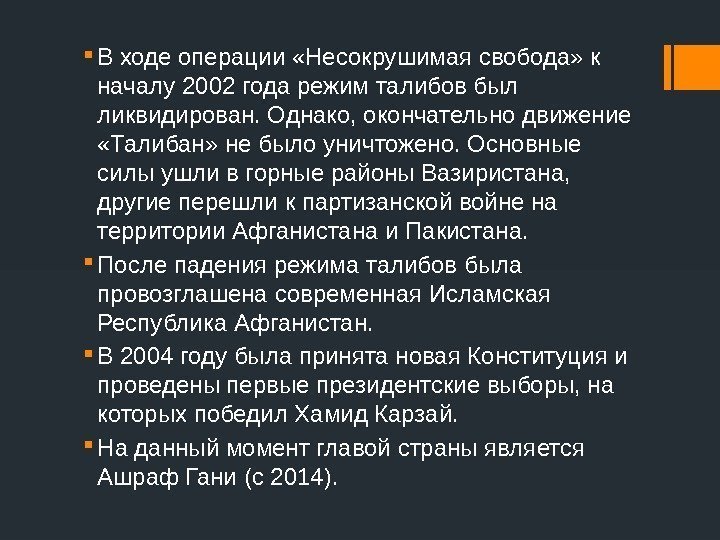 • В ходе операции «Несокрушимая свобода» к началу 2002 года режим талибов был ликвидирован. Однако, окончательно движение «Талибан» не было уничтожено. Основные силы ушли в горные районы Вазиристана, другие перешли к партизанской войне на территории Афганистана и Пакистана.

• После падения режима талибов была провозглашена современная Исламская Республика Афганистан.

• В 2004 году была принята новая Конституция и проведены первые президентские выборы, на которых победил Хамид Карзай.

• На данный момент главой страны является Ашраф Гани (с 2014).